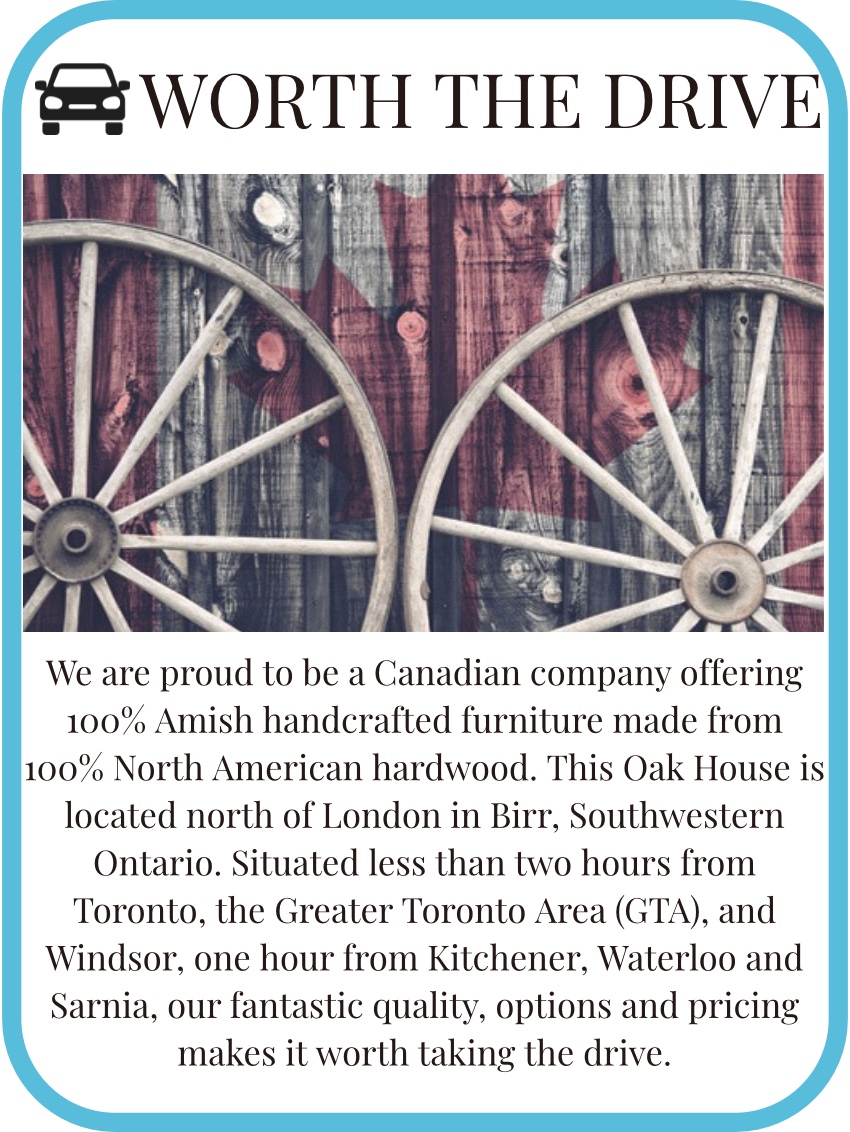 WORTH THE DRIVE

We are proud to be a Canadian company offering 100% Amish handcrafted furniture made from 100% North American hardwood. This Oak House is located north of London in Birr, Southwestern Ontario. Situated less than two hours from Toronto, the Greater Toronto Area (GTA), and Windsor, one hour from Kitchener, Waterloo and Sarnia, our fantastic quality, options and pricing makes it worth taking the drive.